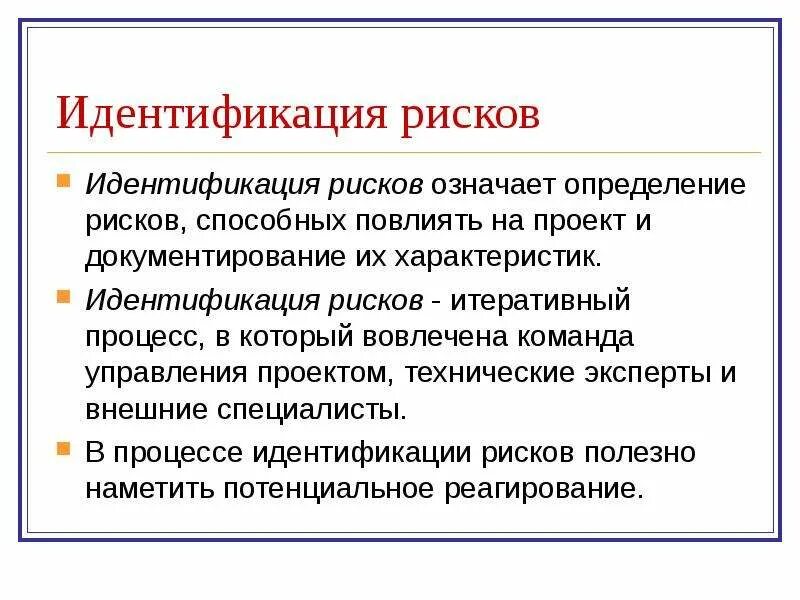 Идентификация рисков

Идентификация рисков означает определение рисков, способных повлиять на проект и документирование их характеристик.

Идентификация рисков - итеративный процесс, в который вовлечена команда управления проектом, технические эксперты и внешние специалисты.

В процессе идентификации рисков полезно наметить потенциальное реагирование.